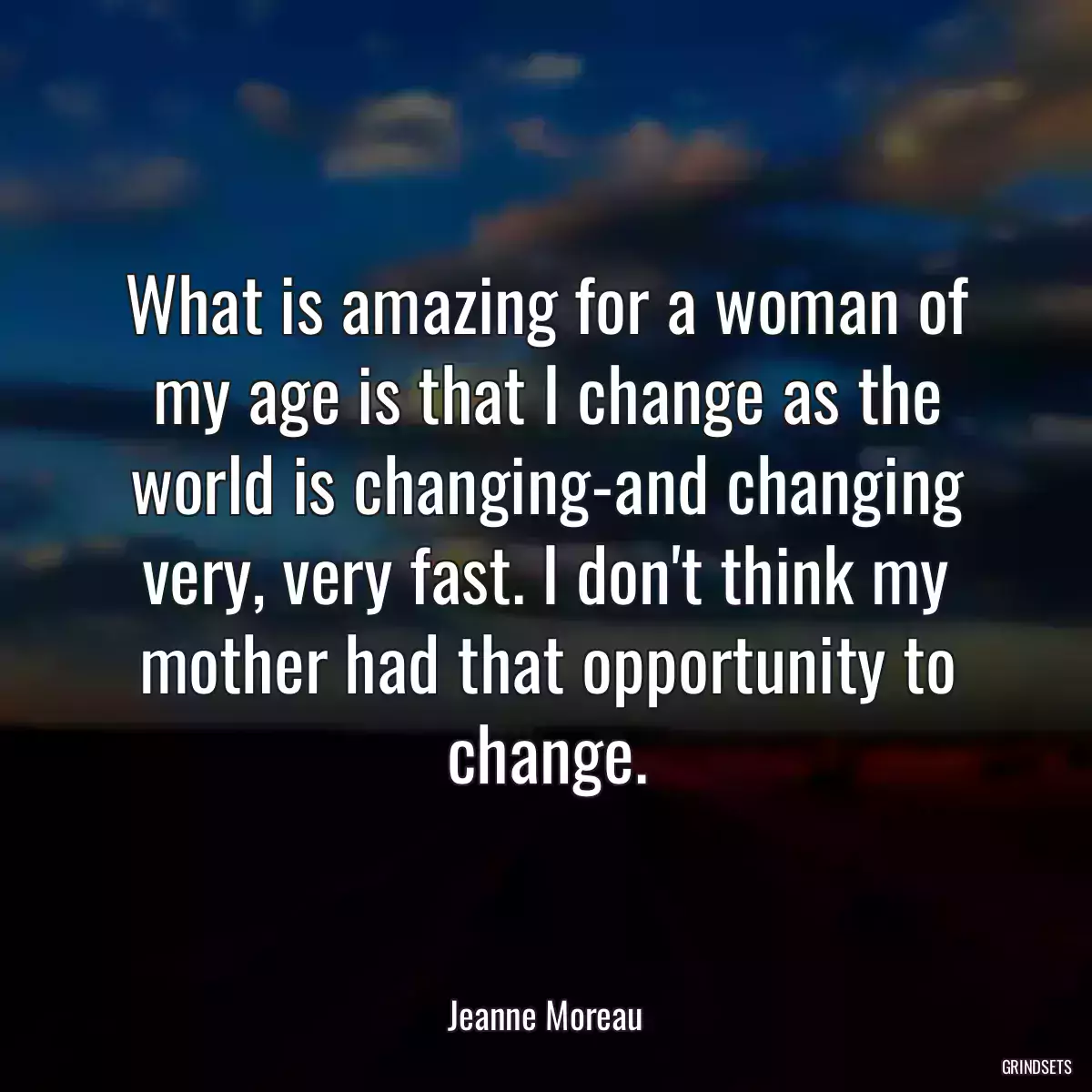 What is amazing for a woman of my age is that I change as the world is changing-and changing very, very fast. I don't think my mother had that opportunity to change.

Jeanne Moreau

GRINDSETS